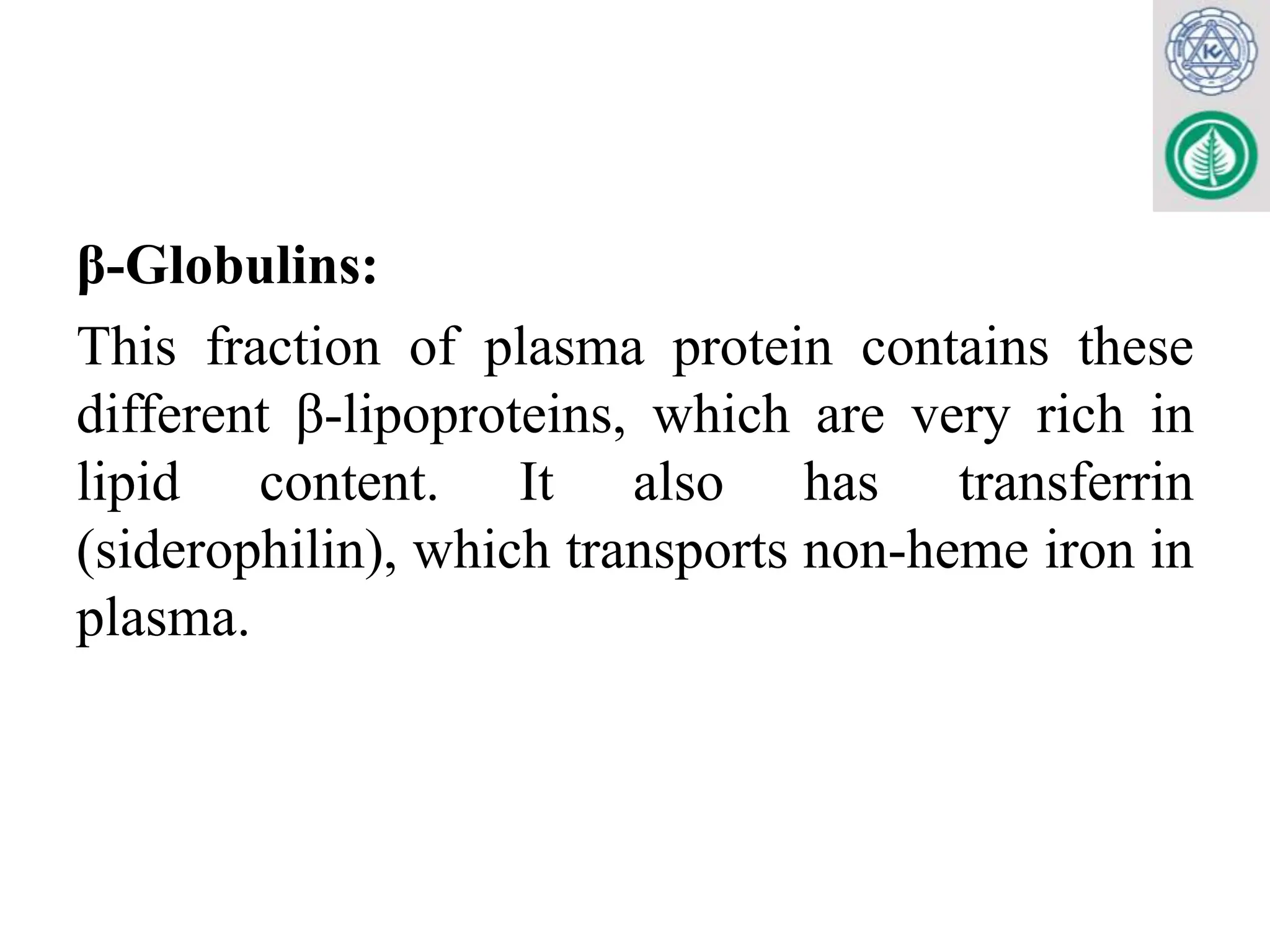 β-Globulins:

This fraction of plasma protein contains these different β-lipoproteins, which are very rich in lipid content. It also has transferrin (siderophilin), which transports non-heme iron in plasma.